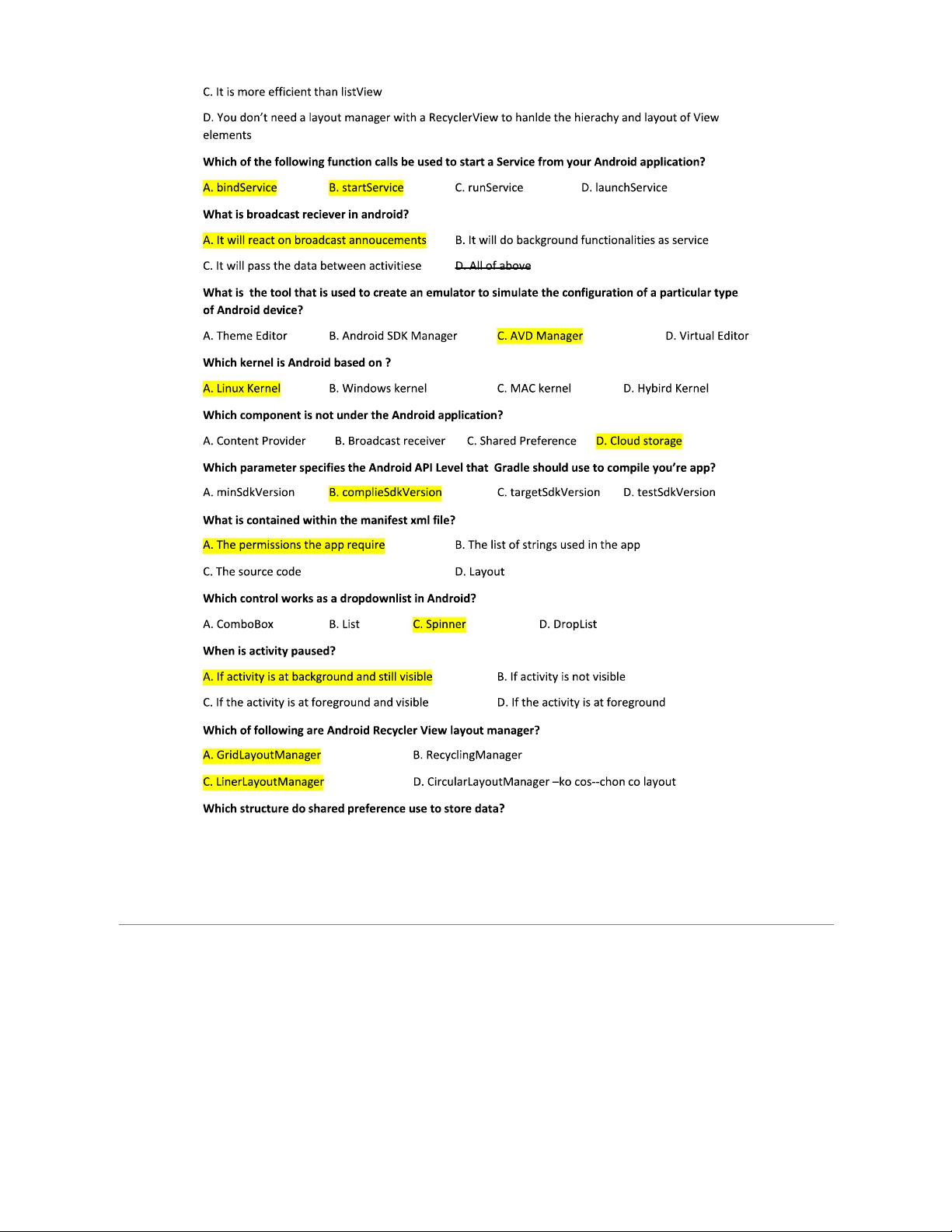 C. It is more efficient than listView

D. You don't need a layout manager with a RecyclerView to hanlde the hierachy and layout of View elements

Which of the following function calls be used to start a Service from your Android application?

A. bindService B. startService C. runService D. launchService

What is broadcast reciever in android?

A. It will react on broadcast annoucements B. It will do background functionalities as service

C. It will pass the data between activitiese D. All of above

What is the tool that is used to create an emulator to simulate the configuration of a particular type of Android device?

A. Theme Editor B. Android SDK Manager C. AVD Manager D. Virtual Editor

Which kernel is Android based on ?

A. Linux Kernel B. Windows kernel C. MAC kernel D. Hybird Kernel

Which component is not under the Android application?

A. Content Provider B. Broadcast receiver C. Shared Preference D. Cloud storage

Which parameter specifies the Android API Level that Gradle should use to compile you're app?

A. minSdkVersion B. complieSdkVersion C. targetSdkVersion D. testSdkVersion

What is contained within the manifest xml file?

A. The permissions the app require B. The list of strings used in the app

C. The source code D. Layout

Which control works as a dropdownlist in Android?

A. ComboBox B. List C. Spinner D. DropList

When is activity paused?

A. If activity is at background and still visible B. If activity is not visible

C. If the activity is at foreground and visible D. If the activity is at foreground

Which of following are Android Recycler View layout manager?

A. GridLayoutManager B. RecyclingManager

C. LinerLayoutManager D. CircularLayoutManager –ko cos--chon co layout

Which structure do shared preference use to store data?